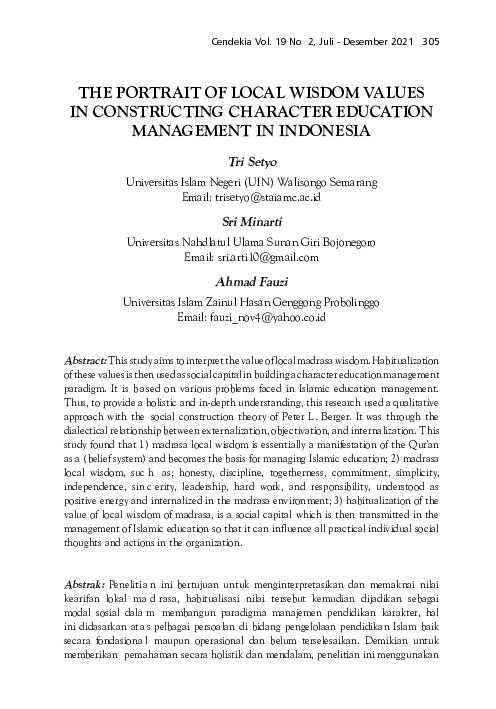 Cendekia Vol. 19 No 2, Juli - Desember 2021 305

THE PORTRAIT OF LOCAL WISDOM VALUES IN CONSTRUCTING CHARACTER EDUCATION MANAGEMENT IN INDONESIA

Tri Setyo

Universitas Islam Negeri (UIN) Walisongo Semarang
Email: trisetyo@staiamc.ac.id

Sri Minarti

Universitas Nahdlatul Ulama Sunan Giri Bojonegoro
Email: sriarti10@gmail.com

Ahmad Fauzi

Universitas Islam Zainul Hasan Genggong Probolinggo
Email: fauzi_nov4@yahoo.co.id

Abstract: This study aims to interpret the value of local madrasa wisdom. Habitualization of these values is then used as social capital in building a character education management paradigm. It is based on various problems faced in Islamic education management. Thus, to provide a holistic and in-depth understanding, this research used a qualitative approach with the social construction theory of Peter L. Berger. It was through the dialectical relationship between externalization, objectivation, and internalization. This study found that 1) madrasa local wisdom is essentially a manifestation of the Qur'an as a (belief system) and becomes the basis for managing Islamic education; 2) madrasa local wisdom, such as; honesty, discipline, togetherness, commitment, simplicity, independence, sincerity, leadership, hard work, and responsibility, understood as positive energy and internalized in the madrasa environment; 3) habitualization of the value of local wisdom of madrasa, is a social capital which is then transmitted in the management of Islamic education so that it can influence all practical individual social thoughts and actions in the organization.

Abstrak: Penelitian ini bertujuan untuk menginterpretasikan dan memaknai nilai kearifan lokal madrasa, habitualisasi nilai tersebut kemudian dijadikan sebagai modal sosial dalam membangun paradigma manajemen pendidikan karakter, hal ini didasarkan atas pelbagai persoalan di bidang pengelolaan pendidikan Islam baik secara fondasional maupun operasional dan belum terselesaikan. Demikian untuk memberikan pemahaman secara holistik dan mendalam, penelitian ini menggunakan